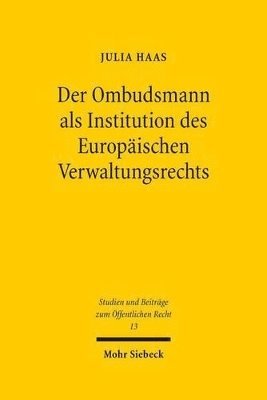 JULIA HAAS

Der Ombudsmann als Institution des Europäischen Verwaltungsrechts

Studien und Beiträge zum Öffentlichen Recht
13

Mohr Siebeck